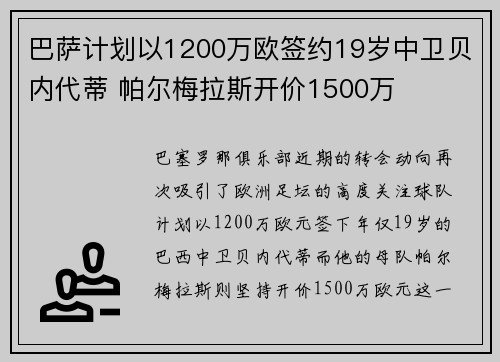 巴萨计划以1200万欧签约19岁中卫贝内代蒂 帕尔梅拉斯开价1500万

巴塞罗那俱乐部近期的转会动向再次吸引了欧洲足坛的高度关注球队计划以1200万欧元签下年仅19岁的巴西中卫贝内代蒂而他的母队帕尔梅拉斯则坚持开价1500万欧元这一